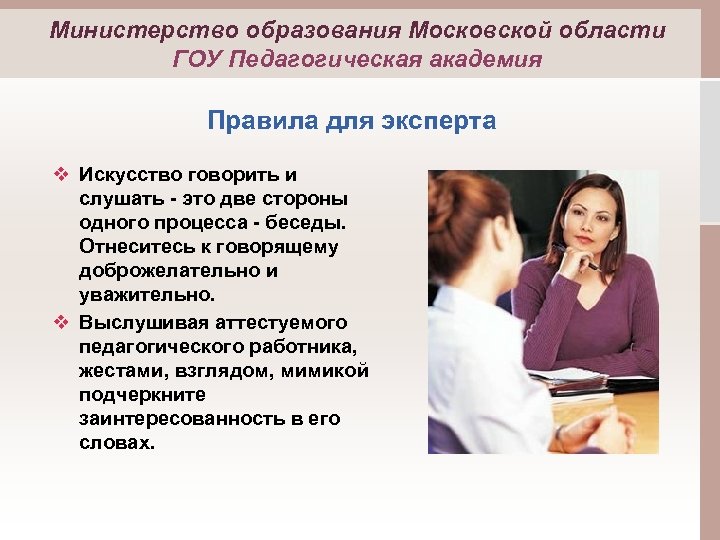 Министерство образования Московской области
ГОУ Педагогическая академия

Правила для эксперта

❖ Искусство говорить и слушать - это две стороны одного процесса - беседы. Отнеситесь к говорящему доброжелательно и уважительно.

❖ Выслушивая аттестуемого педагогического работника, жестами, взглядом, мимикой подчеркните заинтересованность в его словах.